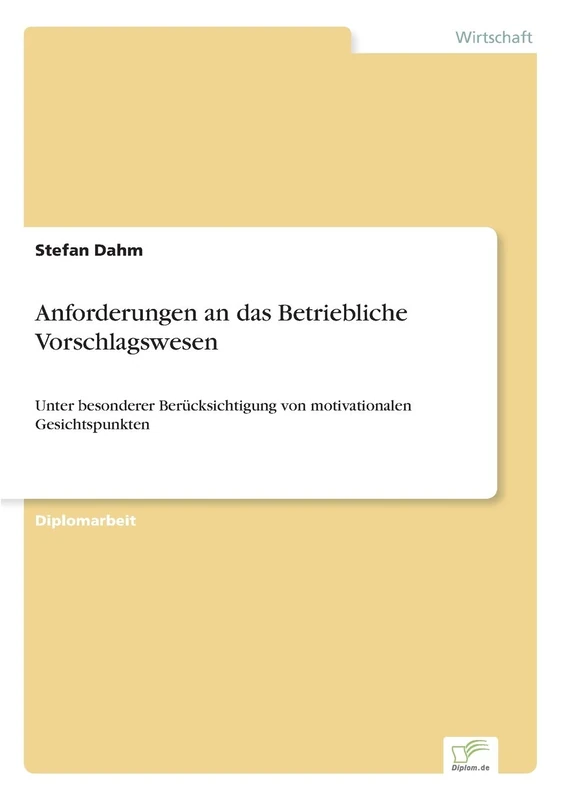 Wirtschaft

Stefan Dahm

Anforderungen an das Betriebliche Vorschlagswesen

Unter besonderer Berücksichtigung von motivationalen Gesichtspunkten

Diplomarbeit

Diplom.de